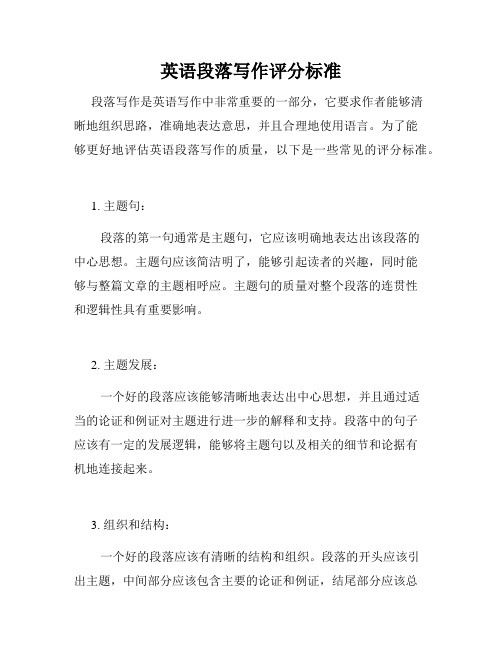 英语段落写作评分标准

段落写作是英语写作中非常重要的一部分，它要求作者能够清晰地组织思路，准确地表达意思，并且合理地使用语言。为了能够更好地评估英语段落写作的质量，以下是一些常见的评分标准。

1. 主题句：

段落的第一句通常是主题句，它应该明确地表达出该段落的中心思想。主题句应该简洁明了，能够引起读者的兴趣，同时能够与整篇文章的主题相呼应。主题句的质量对整个段落的连贯性和逻辑性具有重要影响。

2. 主题发展：

一个好的段落应该能够清晰地表达出中心思想，并且通过适当的论证和例证对主题进行进一步的解释和支持。段落中的句子应该有一定的发展逻辑，能够将主题句以及相关的细节和论据有机地连接起来。

3. 组织和结构：

一个好的段落应该有清晰的结构和组织。段落的开头应该引出主题，中间部分应该包含主要的论证和例证，结尾部分应该总